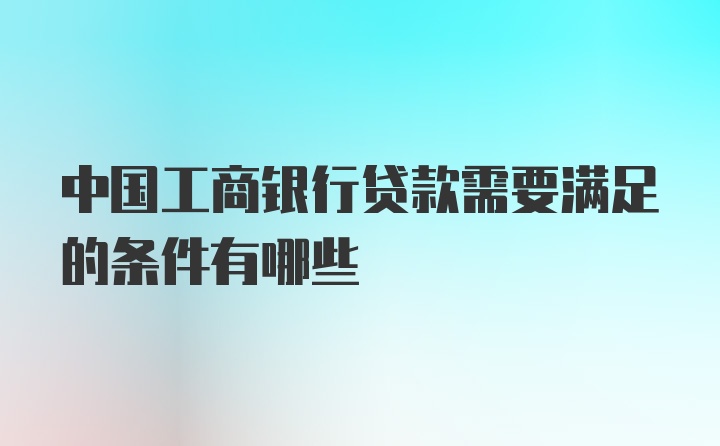 中国工商银行贷款需要满足的条件有哪些